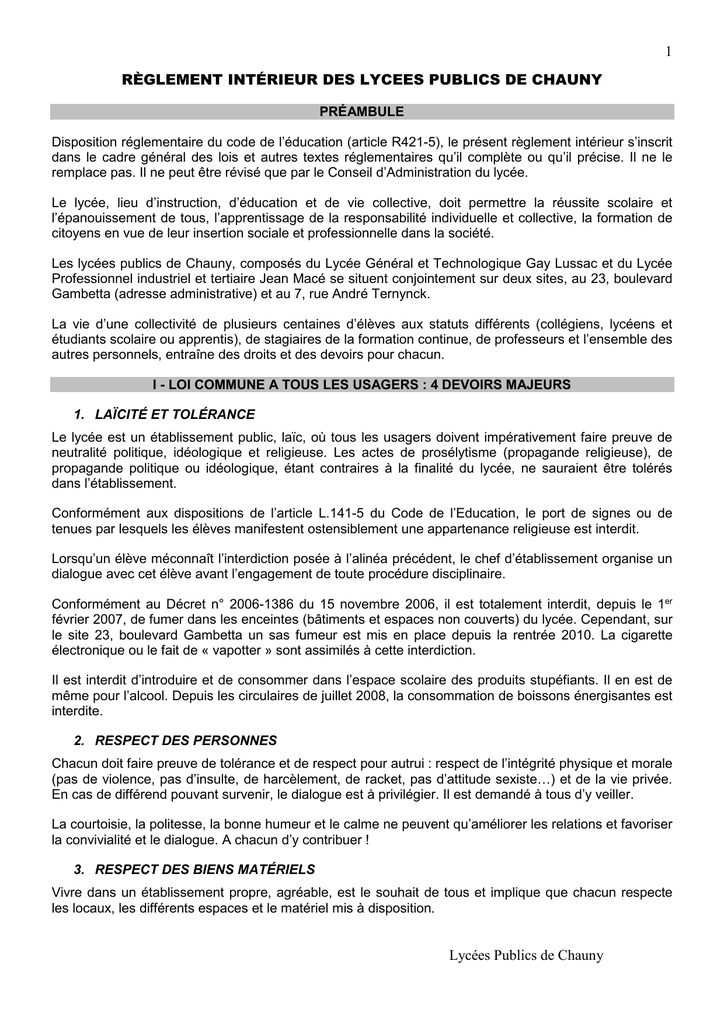 1

RÈGLEMENT INTÉRIEUR DES LYCEES PUBLICS DE CHAUNY

PRÉAMBULE

Disposition réglementaire du code de l'éducation (article R421-5), le présent règlement intérieur s'inscrit dans le cadre général des lois et autres textes réglementaires qu'il complète ou qu'il précise. Il ne le remplace pas. Il ne peut être révisé que par le Conseil d'Administration du lycée.

Le lycée, lieu d'instruction, d'éducation et de vie collective, doit permettre la réussite scolaire et l'épanouissement de tous, l'apprentissage de la responsabilité individuelle et collective, la formation de citoyens en vue de leur insertion sociale et professionnelle dans la société.

Les lycées publics de Chauny, composés du Lycée Général et Technologique Gay Lussac et du Lycée Professionnel industriel et tertiaire Jean Macé se situent conjointement sur deux sites, au 23, boulevard Gambetta (adresse administrative) et au 7, rue André Ternynck.

La vie d'une collectivité de plusieurs centaines d'élèves aux statuts différents (collégiens, lycéens et étudiants scolaire ou apprentis), de stagiaires de la formation continue, de professeurs et l'ensemble des autres personnels, entraîne des droits et des devoirs pour chacun.

I - LOI COMMUNE A TOUS LES USAGERS : 4 DEVOIRS MAJEURS

1. LAÏCITÉ ET TOLÉRANCE

Le lycée est un établissement public, laïc, où tous les usagers doivent impérativement faire preuve de neutralité politique, idéologique et religieuse. Les actes de prosélytisme (propagande religieuse), de propagande politique ou idéologique, étant contraires à la finalité du lycée, ne sauraient être tolérés dans l'établissement.

Conformément aux dispositions de l'article L.141-5 du Code de l'Education, le port de signes ou de tenues par lesquels les élèves manifestent ostensiblement une appartenance religieuse est interdit.

Lorsqu'un élève méconnaît l'interdiction posée à l'alinéa précédent, le chef d'établissement organise un dialogue avec cet élève avant l'engagement de toute procédure disciplinaire.

Conformément au Décret n° 2006-1386 du 15 novembre 2006, il est totalement interdit, depuis le 1$^{er}$ février 2007, de fumer dans les enceintes (bâtiments et espaces non couverts) du lycée. Cependant, sur le site 23, boulevard Gambetta un sas fumeur est mis en place depuis la rentrée 2010. La cigarette électronique ou le fait de « vapotter » sont assimilés à cette interdiction.

Il est interdit d'introduire et de consommer dans l'espace scolaire des produits stupéfiants. Il en est de même pour l'alcool. Depuis les circulaires de juillet 2008, la consommation de boissons énergisantes est interdite.

2. RESPECT DES PERSONNES

Chacun doit faire preuve de tolérance et de respect pour autrui : respect de l'intégrité physique et morale (pas de violence, pas d'insulte, de harcèlement, de racket, pas d'attitude sexiste…) et de la vie privée. En cas de différend pouvant survenir, le dialogue est à privilégier. Il est demandé à tous d'y veiller.

La courtoisie, la politesse, la bonne humeur et le calme ne peuvent qu'améliorer les relations et favoriser la convivialité et le dialogue. A chacun d'y contribuer !

3. RESPECT DES BIENS MATÉRIELS

Vivre dans un établissement propre, agréable, est le souhait de tous et implique que chacun respecte les locaux, les différents espaces et le matériel mis à disposition.

Lycées Publics de Chauny